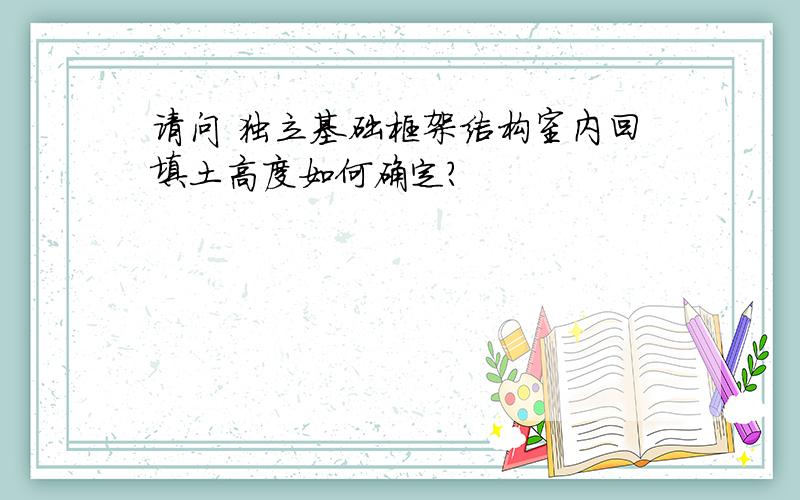 请问 独立基础框架结构室内回填土高度如何确定?